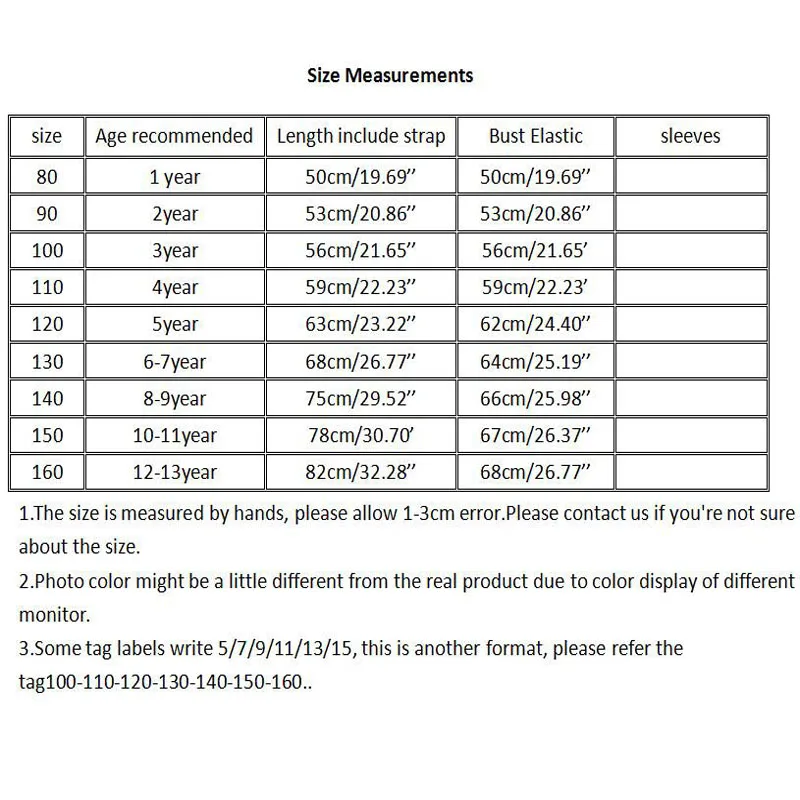 Size Measurements

| size | Age recommended | Length include strap | Bust Elastic | sleeves |
|---|---|---|---|---|
| 80 | 1 year | 50cm/19.69" | 50cm/19.69" | |
| 90 | 2year | 53cm/20.86" | 53cm/20.86" | |
| 100 | 3year | 56cm/21.65" | 56cm/21.65' | |
| 110 | 4year | 59cm/22.23" | 59cm/22.23' | |
| 120 | 5year | 63cm/23.22" | 62cm/24.40" | |
| 130 | 6-7year | 68cm/26.77" | 64cm/25.19" | |
| 140 | 8-9year | 75cm/29.52" | 66cm/25.98" | |
| 150 | 10-11year | 78cm/30.70' | 67cm/26.37" | |
| 160 | 12-13year | 82cm/32.28" | 68cm/26.77" | |

1.The size is measured by hands, please allow 1-3cm error.Please contact us if you're not sure about the size.
2.Photo color might be a little different from the real product due to color display of different monitor.
3.Some tag labels write 5/7/9/11/13/15, this is another format, please refer the tag100-110-120-130-140-150-160..